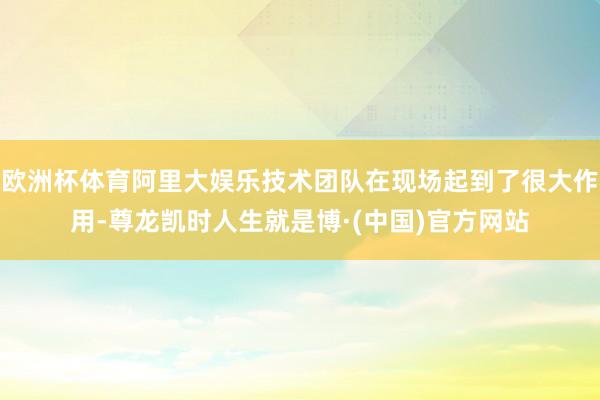 欧洲杯体育阿里大娱乐技术团队在现场起到了很大作用-尊龙凯时人生就是博·(中国)官方网站